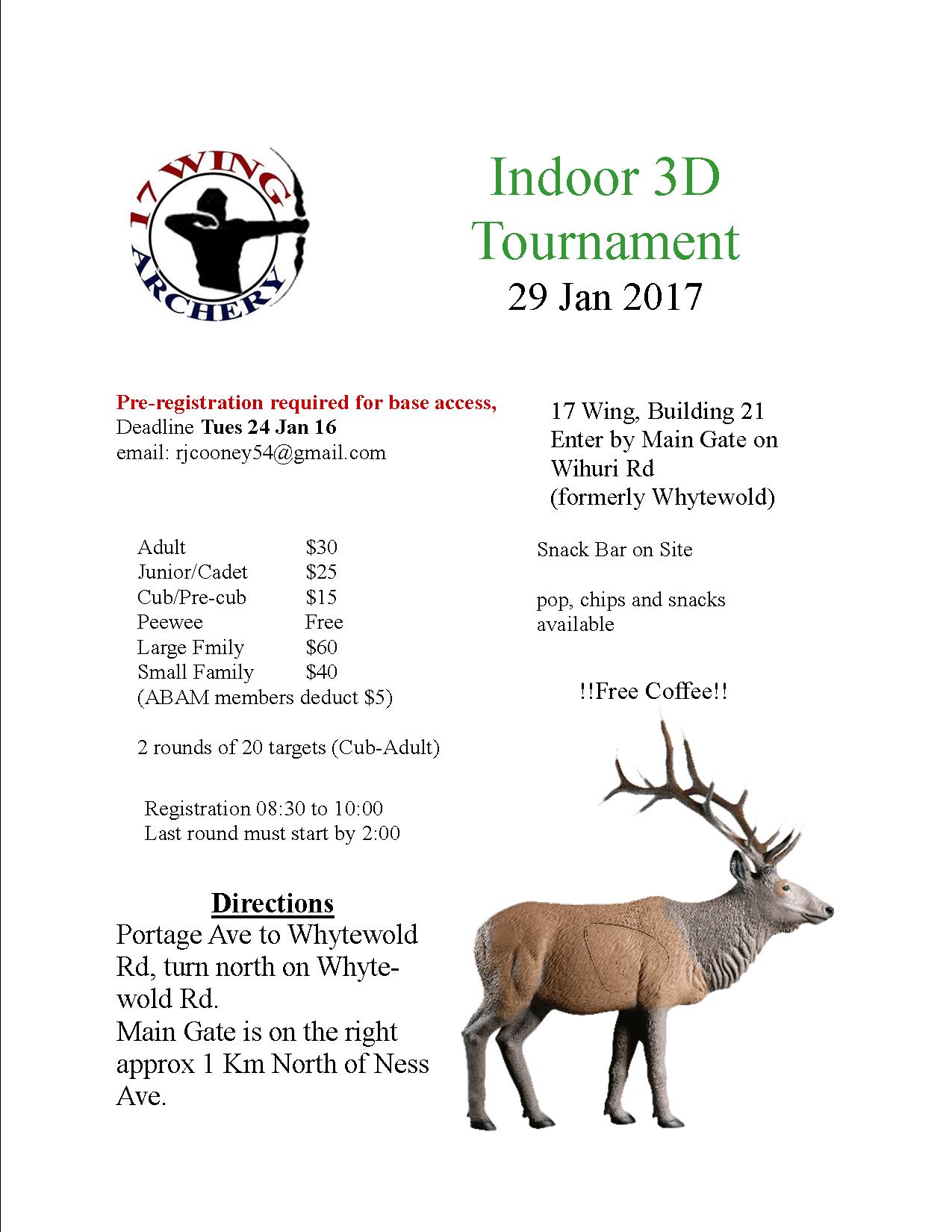 17 WING ARCHERY

Indoor 3D Tournament
29 Jan 2017

Pre-registration required for base access,
Deadline Tues 24 Jan 16
email: rjcooney54@gmail.com

Adult $30
Junior/Cadet $25
Cub/Pre-cub $15
Peewee Free
Large Fmily $60
Small Family $40
(ABAM members deduct $5)

2 rounds of 20 targets (Cub-Adult)

Registration 08:30 to 10:00
Last round must start by 2:00

Directions
Portage Ave to Whytewold Rd, turn north on Whytewold Rd.
Main Gate is on the right approx 1 Km North of Ness Ave.

17 Wing, Building 21
Enter by Main Gate on Wihuri Rd
(formerly Whytewold)

Snack Bar on Site

pop, chips and snacks available

!!Free Coffee!!